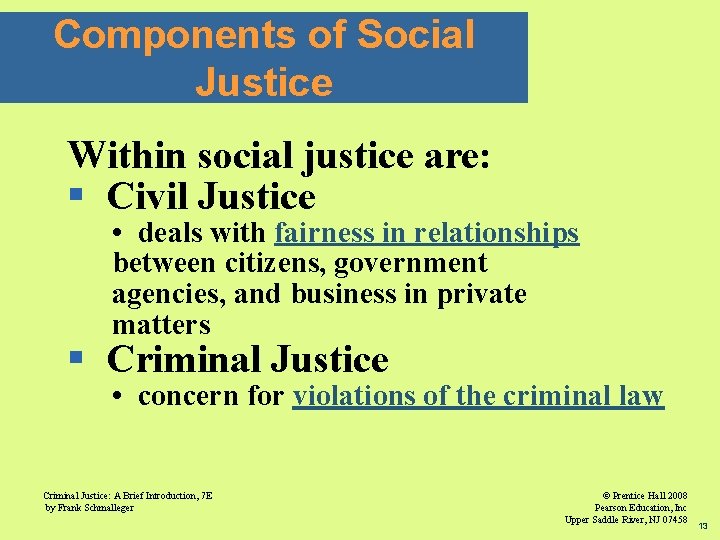 Components of Social Justice

Within social justice are:

▪ Civil Justice

• deals with fairness in relationships between citizens, government agencies, and business in private matters

▪ Criminal Justice

• concern for violations of the criminal law

Criminal Justice: A Brief Introduction, 7E
by Frank Schmalleger

© Prentice Hall 2008
Pearson Education, Inc
Upper Saddle River, NJ 07458

13